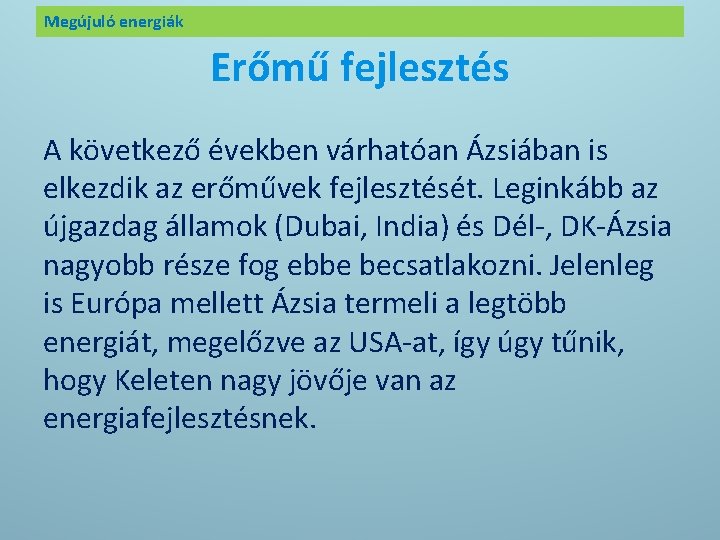 Megújuló energiák

Erőmű fejlesztés

A következő években várhatóan Ázsiában is elkezdik az erőművek fejlesztését. Leginkább az újgazdag államok (Dubai, India) és Dél-, DK-Ázsia nagyobb része fog ebbe becsatlakozni. Jelenleg is Európa mellett Ázsia termeli a legtöbb energiát, megelőzve az USA-at, így úgy tűnik, hogy Keleten nagy jövője van az energiafejlesztésnek.